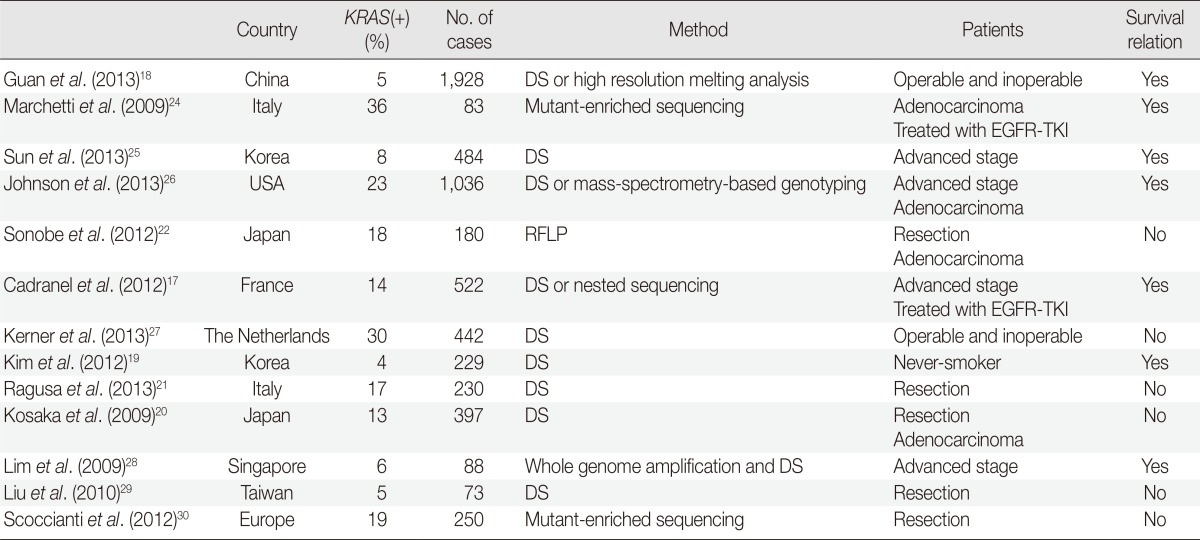 |  | Country | KRAS(+) (%) | No. of cases | Method | Patients | Survival relation |
|---|---|---|---|---|---|---|
| Guan et al. (2013)$^{18}$ | China | 5 | 1,928 | DS or high resolution melting analysis | Operable and inoperable | Yes |
| Marchetti et al. (2009)$^{24}$ | Italy | 36 | 83 | Mutant-enriched sequencing | Adenocarcinoma Treated with EGFR-TKI | Yes |
| Sun et al. (2013)$^{25}$ | Korea | 8 | 484 | DS | Advanced stage | Yes |
| Johnson et al. (2013)$^{26}$ | USA | 23 | 1,036 | DS or mass-spectrometry-based genotyping | Advanced stage Adenocarcinoma | Yes |
| Sonobe et al. (2012)$^{22}$ | Japan | 18 | 180 | RFLP | Resection Adenocarcinoma | No |
| Cadranel et al. (2012)$^{17}$ | France | 14 | 522 | DS or nested sequencing | Advanced stage Treated with EGFR-TKI | Yes |
| Kerner et al. (2013)$^{27}$ | The Netherlands | 30 | 442 | DS | Operable and inoperable | No |
| Kim et al. (2012)$^{19}$ | Korea | 4 | 229 | DS | Never-smoker | Yes |
| Ragusa et al. (2013)$^{21}$ | Italy | 17 | 230 | DS | Resection | No |
| Kosaka et al. (2009)$^{20}$ | Japan | 13 | 397 | DS | Resection Adenocarcinoma | No |
| Lim et al. (2009)$^{28}$ | Singapore | 6 | 88 | Whole genome amplification and DS | Advanced stage | Yes |
| Liu et al. (2010)$^{29}$ | Taiwan | 5 | 73 | DS | Resection | No |
| Scoccianti et al. (2012)$^{30}$ | Europe | 19 | 250 | Mutant-enriched sequencing | Resection | No |